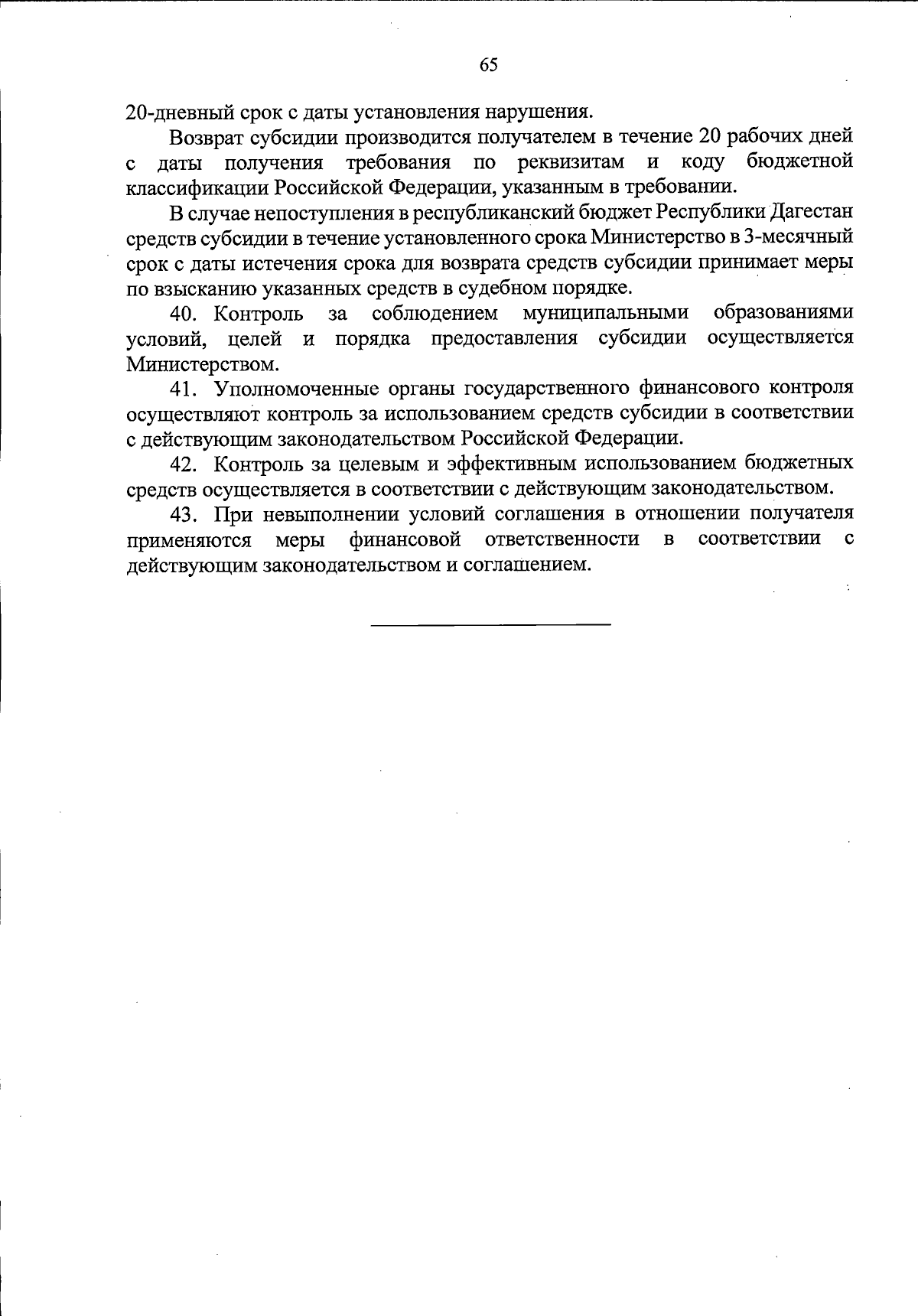 65

20-дневный срок с даты установления нарушения.

Возврат субсидии производится получателем в течение 20 рабочих дней с даты получения требования по реквизитам и коду бюджетной классификации Российской Федерации, указанным в требовании.

В случае непоступления в республиканский бюджет Республики Дагестан средств субсидии в течение установленного срока Министерство в 3-месячный срок с даты истечения срока для возврата средств субсидии принимает меры по взысканию указанных средств в судебном порядке.

40. Контроль за соблюдением муниципальными образованиями условий, целей и порядка предоставления субсидии осуществляется Министерством.

41. Уполномоченные органы государственного финансового контроля осуществляют контроль за использованием средств субсидии в соответствии с действующим законодательством Российской Федерации.

42. Контроль за целевым и эффективным использованием бюджетных средств осуществляется в соответствии с действующим законодательством.

43. При невыполнении условий соглашения в отношении получателя применяются меры финансовой ответственности в соответствии с действующим законодательством и соглашением.